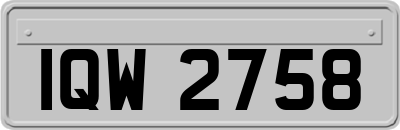 IQW 2758